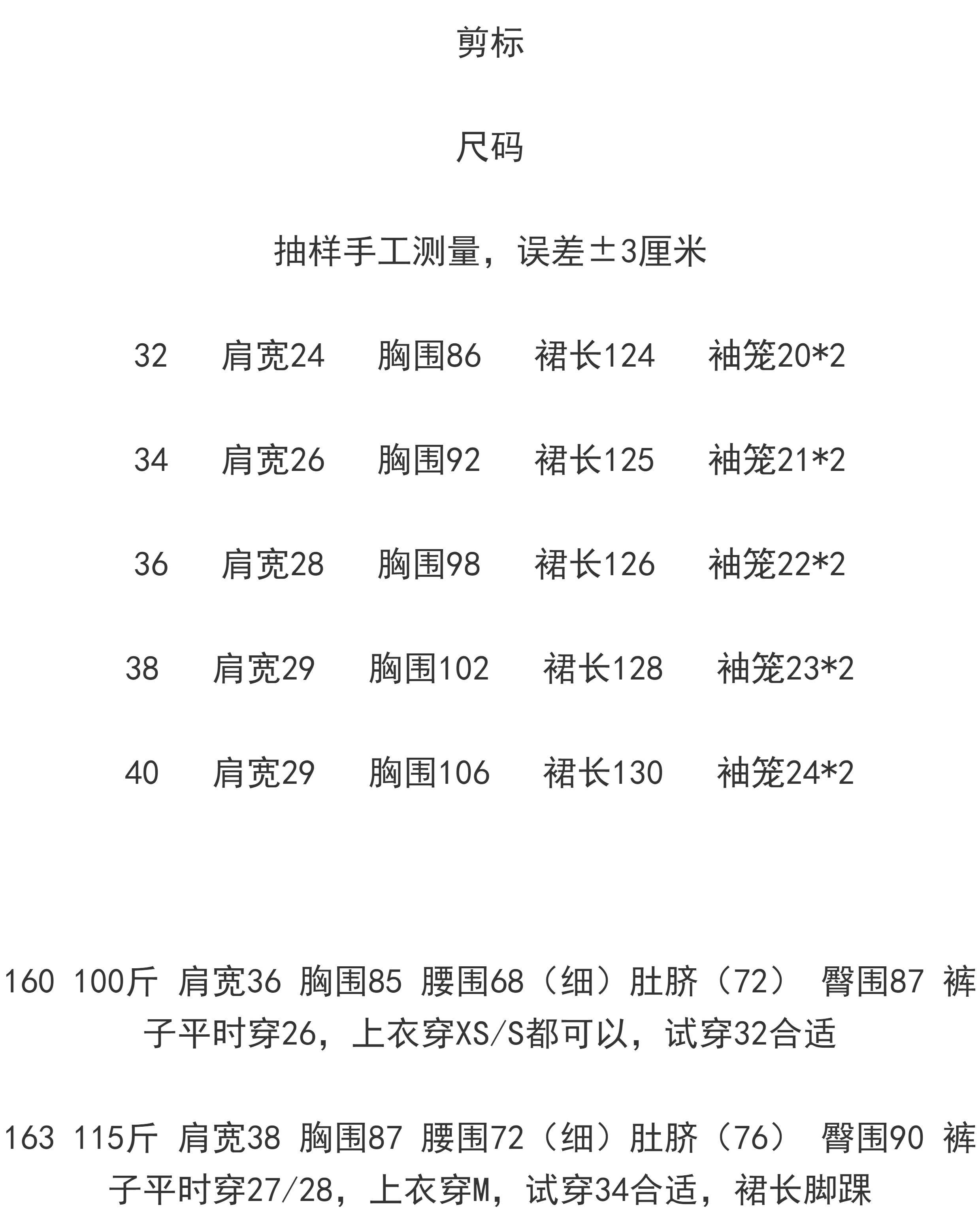 剪标

尺码

抽样手工测量，误差±3厘米

32 肩宽24 胸围86 裙长124 袖笼20*2

34 肩宽26 胸围92 裙长125 袖笼21*2

36 肩宽28 胸围98 裙长126 袖笼22*2

38 肩宽29 胸围102 裙长128 袖笼23*2

40 肩宽29 胸围106 裙长130 袖笼24*2

160 100斤 肩宽36 胸围85 腰围68（细）肚脐（72） 臀围87 裤子平时穿26，上衣穿XS/S都可以，试穿32合适

163 115斤 肩宽38 胸围87 腰围72（细）肚脐（76） 臀围90 裤子平时穿27/28，上衣穿M，试穿34合适，裙长脚踝